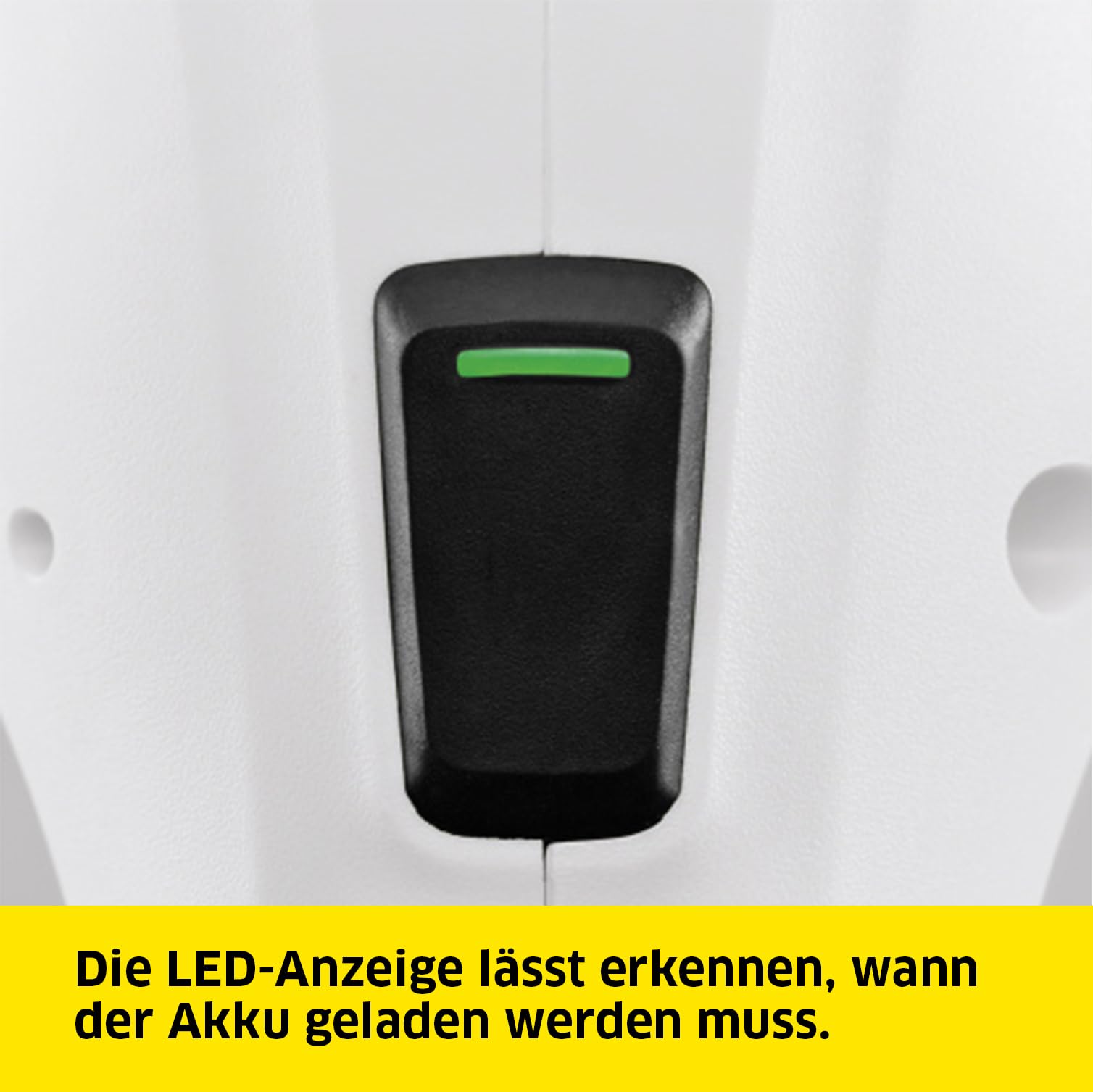 Die LED-Anzeige lässt erkennen, wann der Akku geladen werden muss.